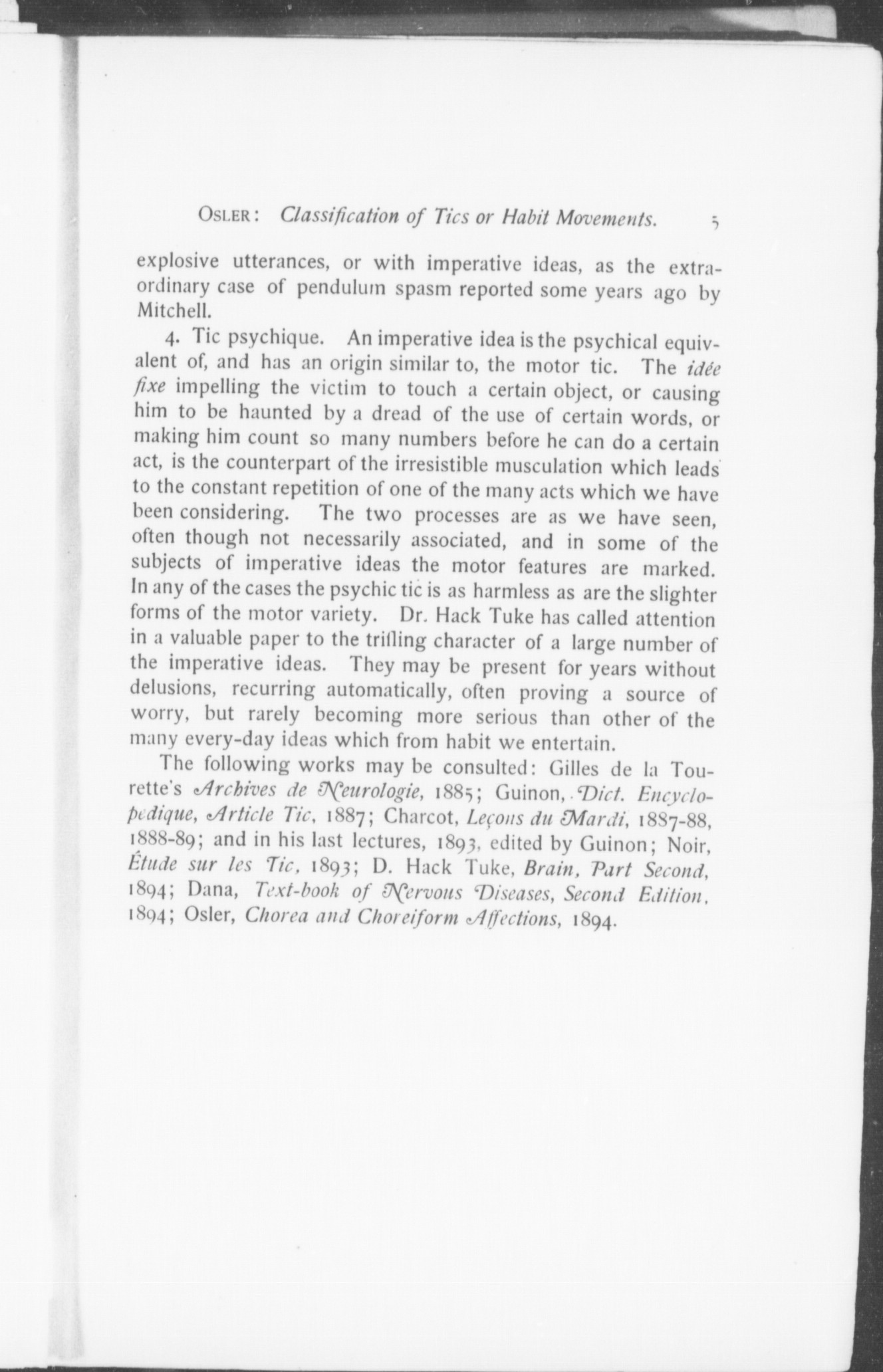 OSLER: Classification of Tics or Habit Movements. 5

explosive utterances, or with imperative ideas, as the extraordinary case of pendulum spasm reported some years ago by Mitchell.

4. Tic psychique. An imperative idea is the psychical equivalent of, and has an origin similar to, the motor tic. The idée fixe impelling the victim to touch a certain object, or causing him to be haunted by a dread of the use of certain words, or making him count so many numbers before he can do a certain act, is the counterpart of the irresistible musculation which leads to the constant repetition of one of the many acts which we have been considering. The two processes are as we have seen, often though not necessarily associated, and in some of the subjects of imperative ideas the motor features are marked. In any of the cases the psychic tic is as harmless as are the slighter forms of the motor variety. Dr. Hack Tuke has called attention in a valuable paper to the trifling character of a large number of the imperative ideas. They may be present for years without delusions, recurring automatically, often proving a source of worry, but rarely becoming more serious than other of the many every-day ideas which from habit we entertain.

The following works may be consulted: Gilles de la Tourette's Archives de Neurologie, 1885; Guinon, Dict. Encyclopedique, Article Tic, 1887; Charcot, Leçons du Mardi, 1887-88, 1888-89; and in his last lectures, 1893, edited by Guinon; Noir, Étude sur les Tic, 1893; D. Hack Tuke, Brain, Part Second, 1894; Dana, Text-book of Nervous Diseases, Second Edition, 1894; Osler, Chorea and Choreiform Affections, 1894.